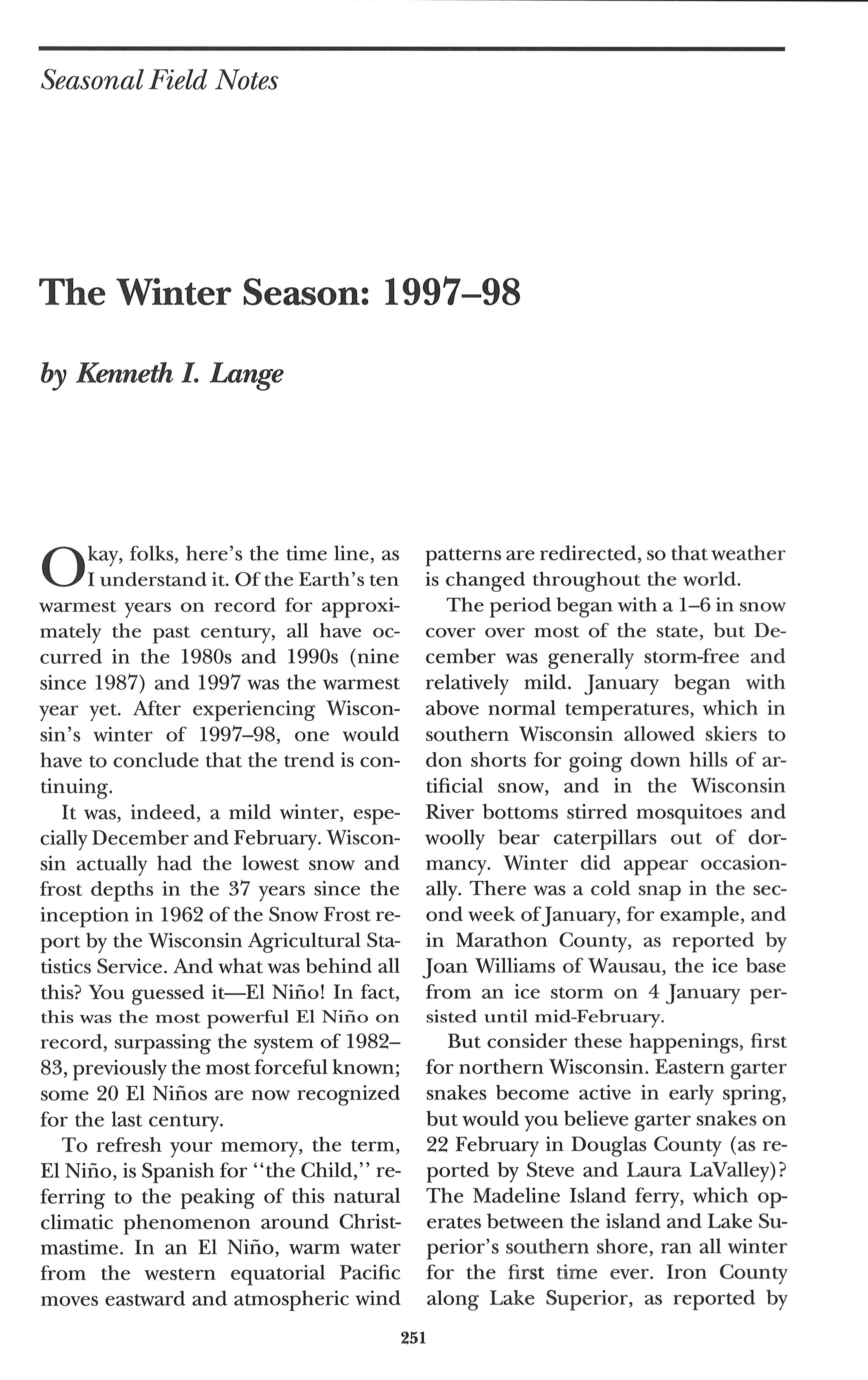 Seasonal Field Notes

The Winter Season: 1997–98

by Kenneth I. Lange

Okay, folks, here's the time line, as I understand it. Of the Earth's ten warmest years on record for approximately the past century, all have occurred in the 1980s and 1990s (nine since 1987) and 1997 was the warmest year yet. After experiencing Wisconsin's winter of 1997–98, one would have to conclude that the trend is continuing.

It was, indeed, a mild winter, especially December and February. Wisconsin actually had the lowest snow and frost depths in the 37 years since the inception in 1962 of the Snow Frost report by the Wisconsin Agricultural Statistics Service. And what was behind all this? You guessed it—El Niño! In fact, this was the most powerful El Niño on record, surpassing the system of 1982–83, previously the most forceful known; some 20 El Niños are now recognized for the last century.

To refresh your memory, the term, El Niño, is Spanish for "the Child," referring to the peaking of this natural climatic phenomenon around Christmastime. In an El Niño, warm water from the western equatorial Pacific moves eastward and atmospheric wind patterns are redirected, so that weather is changed throughout the world.

The period began with a 1–6 in snow cover over most of the state, but December was generally storm-free and relatively mild. January began with above normal temperatures, which in southern Wisconsin allowed skiers to don shorts for going down hills of artificial snow, and in the Wisconsin River bottoms stirred mosquitoes and woolly bear caterpillars out of dormancy. Winter did appear occasionally. There was a cold snap in the second week of January, for example, and in Marathon County, as reported by Joan Williams of Wausau, the ice base from an ice storm on 4 January persisted until mid-February.

But consider these happenings, first for northern Wisconsin. Eastern garter snakes become active in early spring, but would you believe garter snakes on 22 February in Douglas County (as reported by Steve and Laura LaValley)? The Madeline Island ferry, which operates between the island and Lake Superior's southern shore, ran all winter for the first time ever. Iron County along Lake Superior, as reported by

251